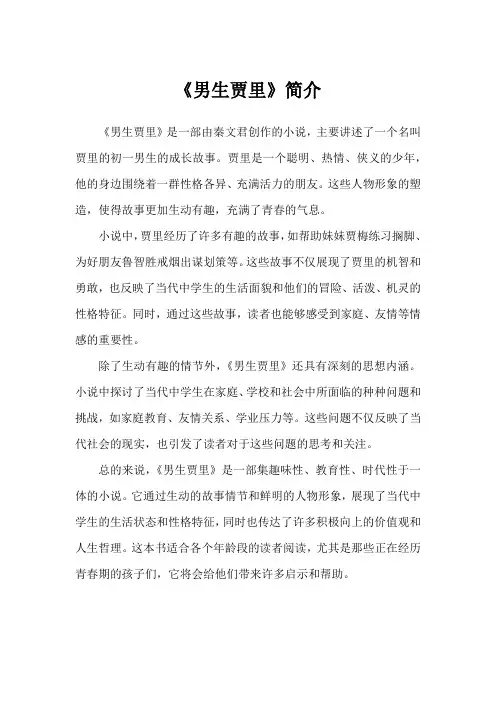 《男生贾里》简介

《男生贾里》是一部由秦文君创作的小说，主要讲述了一个名叫贾里的初一男生的成长故事。贾里是一个聪明、热情、侠义的少年，他的身边围绕着一群性格各异、充满活力的朋友。这些人物形象的塑造，使得故事更加生动有趣，充满了青春的气息。

小说中，贾里经历了许多有趣的故事，如帮助妹妹贾梅练习搁脚、为好朋友鲁智胜戒烟出谋划策等。这些故事不仅展现了贾里的机智和勇敢，也反映了当代中学生的生活面貌和他们的冒险、活泼、机灵的性格特征。同时，通过这些故事，读者也能够感受到家庭、友情等情感的重要性。

除了生动有趣的情节外，《男生贾里》还具有深刻的思想内涵。小说中探讨了当代中学生在家庭、学校和社会中所面临的种种问题和挑战，如家庭教育、友情关系、学业压力等。这些问题不仅反映了当代社会的现实，也引发了读者对于这些问题的思考和关注。

总的来说，《男生贾里》是一部集趣味性、教育性、时代性于一体的小说。它通过生动的故事情节和鲜明的人物形象，展现了当代中学生的生活状态和性格特征，同时也传达了许多积极向上的价值观和人生哲理。这本书适合各个年龄段的读者阅读，尤其是那些正在经历青春期的孩子们，它将会给他们带来许多启示和帮助。